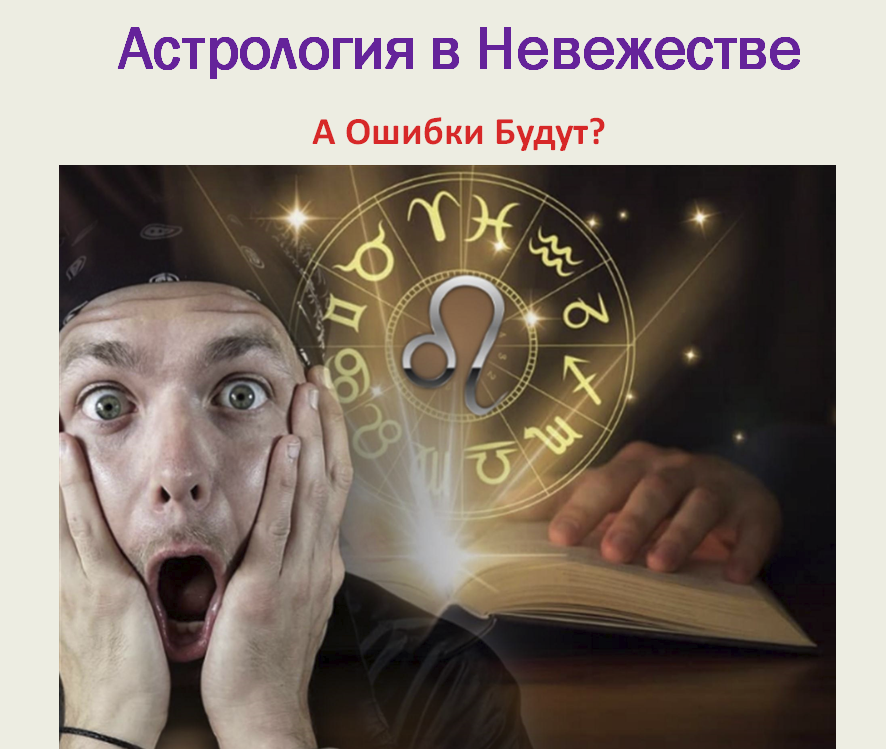 Астрология в Невежестве

А Ошибки Будут?